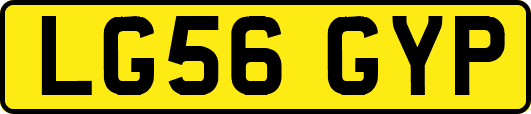 LG56 GYP